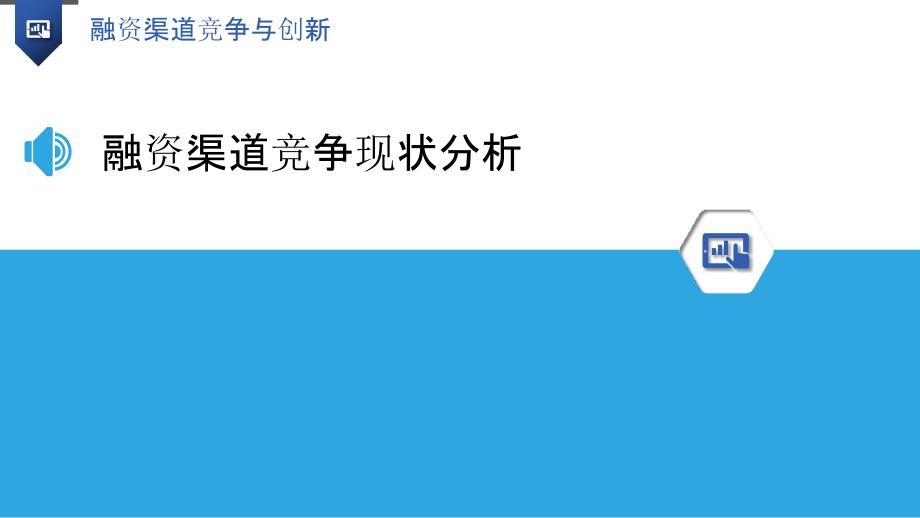 融资渠道竞争与创新

融资渠道竞争现状分析